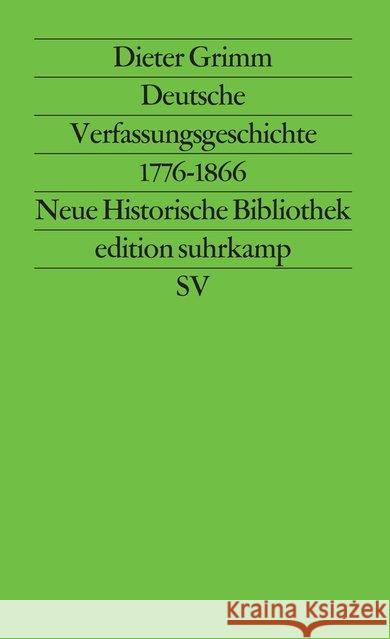 Dieter Grimm
Deutsche Verfassungsgeschichte 1776-1866
Neue Historische Bibliothek
edition suhrkamp
SV